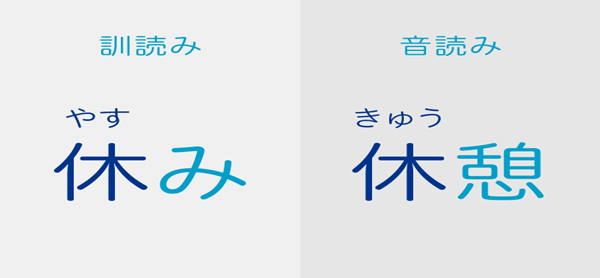 訓読み

やす
休み

音読み

きゅう
休憩